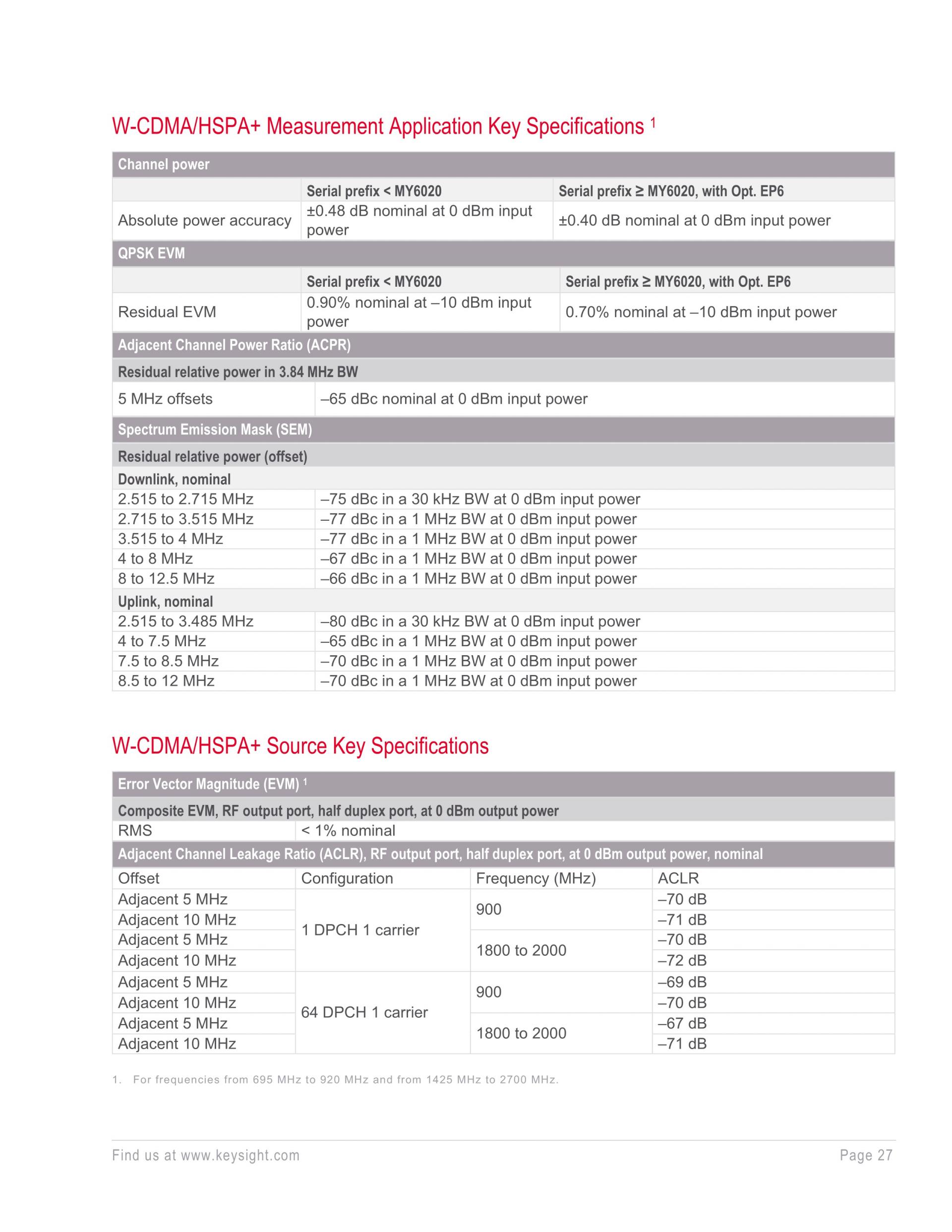 W-CDMA/HSPA+ Measurement Application Key Specifications $^1$

| Channel power | | |
|---|---|---|
| | Serial prefix < MY6020 | Serial prefix ≥ MY6020, with Opt. EP6 |
| Absolute power accuracy | ±0.48 dB nominal at 0 dBm input power | ±0.40 dB nominal at 0 dBm input power |
| QPSK EVM | | |
| | Serial prefix < MY6020 | Serial prefix ≥ MY6020, with Opt. EP6 |
| Residual EVM | 0.90% nominal at –10 dBm input power | 0.70% nominal at –10 dBm input power |

| Adjacent Channel Power Ratio (ACPR) | |
|---|---|
| Residual relative power in 3.84 MHz BW | |
| 5 MHz offsets | –65 dBc nominal at 0 dBm input power |
| Spectrum Emission Mask (SEM) | |
| Residual relative power (offset) | |
| Downlink, nominal | |
| 2.515 to 2.715 MHz | –75 dBc in a 30 kHz BW at 0 dBm input power |
| 2.715 to 3.515 MHz | –77 dBc in a 1 MHz BW at 0 dBm input power |
| 3.515 to 4 MHz | –77 dBc in a 1 MHz BW at 0 dBm input power |
| 4 to 8 MHz | –67 dBc in a 1 MHz BW at 0 dBm input power |
| 8 to 12.5 MHz | –66 dBc in a 1 MHz BW at 0 dBm input power |
| Uplink, nominal | |
| 2.515 to 3.485 MHz | –80 dBc in a 30 kHz BW at 0 dBm input power |
| 4 to 7.5 MHz | –65 dBc in a 1 MHz BW at 0 dBm input power |
| 7.5 to 8.5 MHz | –70 dBc in a 1 MHz BW at 0 dBm input power |
| 8.5 to 12 MHz | –70 dBc in a 1 MHz BW at 0 dBm input power |

W-CDMA/HSPA+ Source Key Specifications

| Error Vector Magnitude (EVM) $^1$ | | | |
|---|---|---|---|
| Composite EVM, RF output port, half duplex port, at 0 dBm output power | | | |
| RMS | < 1% nominal | | |
| Adjacent Channel Leakage Ratio (ACLR), RF output port, half duplex port, at 0 dBm output power, nominal | | | |
| Offset | Configuration | Frequency (MHz) | ACLR |
| Adjacent 5 MHz | 1 DPCH 1 carrier | 900 | –70 dB |
| Adjacent 10 MHz | | | –71 dB |
| Adjacent 5 MHz | | 1800 to 2000 | –70 dB |
| Adjacent 10 MHz | | | –72 dB |
| Adjacent 5 MHz | 64 DPCH 1 carrier | 900 | –69 dB |
| Adjacent 10 MHz | | | –70 dB |
| Adjacent 5 MHz | | 1800 to 2000 | –67 dB |
| Adjacent 10 MHz | | | –71 dB |

1. For frequencies from 695 MHz to 920 MHz and from 1425 MHz to 2700 MHz.

Find us at www.keysight.com

Page 27